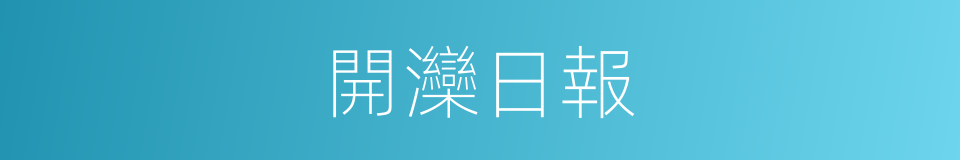 開灤日報